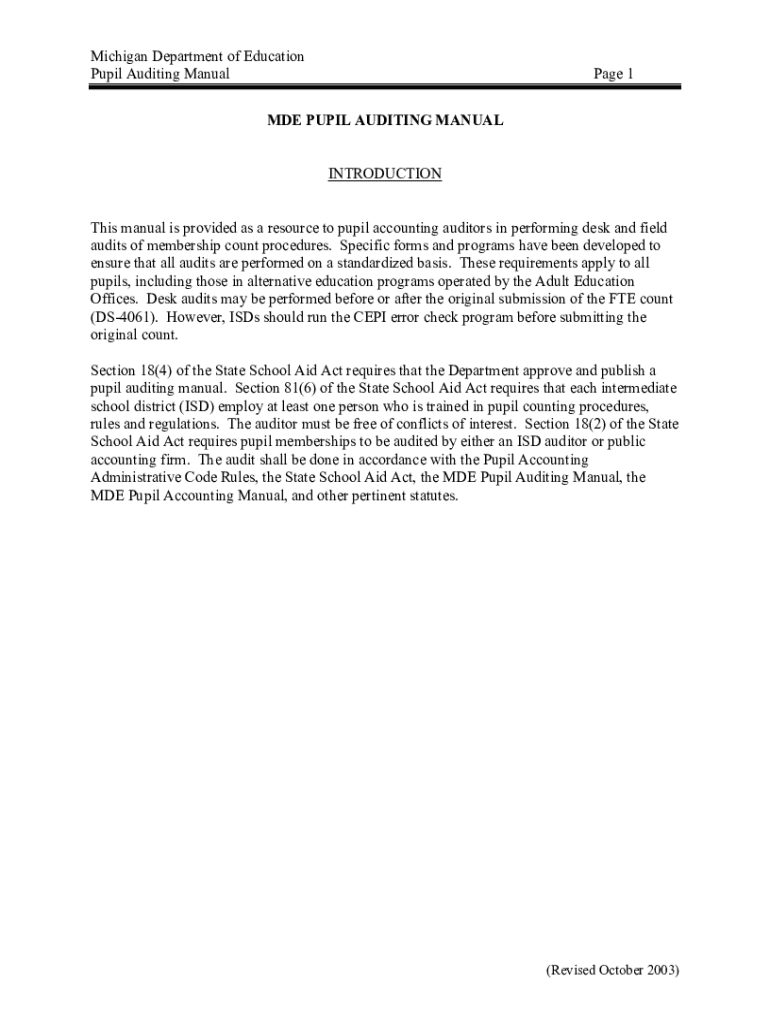 Michigan Department of Education
Pupil Auditing Manual Page 1

MDE PUPIL AUDITING MANUAL

INTRODUCTION

This manual is provided as a resource to pupil accounting auditors in performing desk and field audits of membership count procedures. Specific forms and programs have been developed to ensure that all audits are performed on a standardized basis. These requirements apply to all pupils, including those in alternative education programs operated by the Adult Education Offices. Desk audits may be performed before or after the original submission of the FTE count (DS-4061). However, ISDs should run the CEPI error check program before submitting the original count.

Section 18(4) of the State School Aid Act requires that the Department approve and publish a pupil auditing manual. Section 81(6) of the State School Aid Act requires that each intermediate school district (ISD) employ at least one person who is trained in pupil counting procedures, rules and regulations. The auditor must be free of conflicts of interest. Section 18(2) of the State School Aid Act requires pupil memberships to be audited by either an ISD auditor or public accounting firm. The audit shall be done in accordance with the Pupil Accounting Administrative Code Rules, the State School Aid Act, the MDE Pupil Auditing Manual, the MDE Pupil Accounting Manual, and other pertinent statutes.

(Revised October 2003)